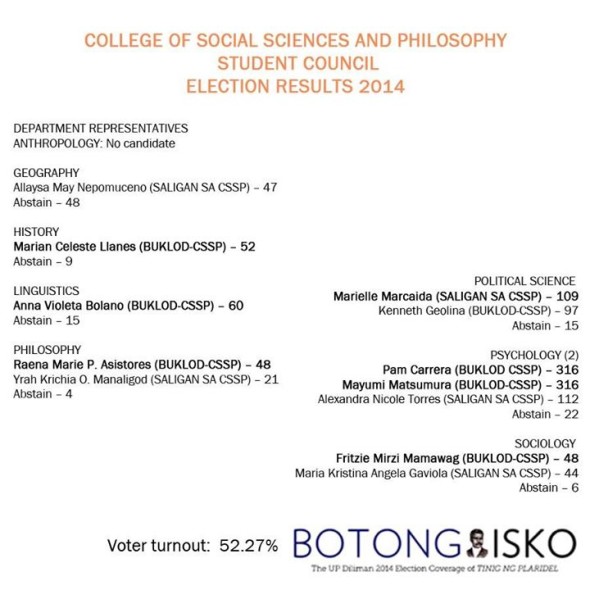 COLLEGE OF SOCIAL SCIENCES AND PHILOSOPHY
STUDENT COUNCIL
ELECTION RESULTS 2014

DEPARTMENT REPRESENTATIVES
ANTHROPOLOGY: No candidate

GEOGRAPHY
Allaysa May Nepomuceno (SALIGAN SA CSSP) – 47
Abstain – 48

HISTORY
Marian Celeste Llanes (BUKLOD-CSSP) – 52
Abstain – 9

LINGUISTICS
Anna Violeta Bolano (BUKLOD-CSSP) – 60
Abstain – 15

PHILOSOPHY
Raena Marie P. Asistores (BUKLOD-CSSP) – 48
Yrah Krichia O. Manaligod (SALIGAN SA CSSP) – 21
Abstain – 4

POLITICAL SCIENCE
Marielle Marcaida (SALIGAN SA CSSP) – 109
Kenneth Geolina (BUKLOD-CSSP) – 97
Abstain – 15

PSYCHOLOGY (2)
Pam Carrera (BUKLOD CSSP) – 316
Mayumi Matsumura (BUKLOD-CSSP) – 316
Alexandra Nicole Torres (SALIGAN SA CSSP) – 112
Abstain – 22

SOCIOLOGY
Fritzie Mirzi Mamawag (BUKLOD-CSSP) – 48
Maria Kristina Angela Gaviola (SALIGAN SA CSSP) – 44
Abstain – 6

Voter turnout: 52.27%

BOTONG ISKO
The UP Diliman 2014 Election Coverage of TINIG NG PLARIDEL